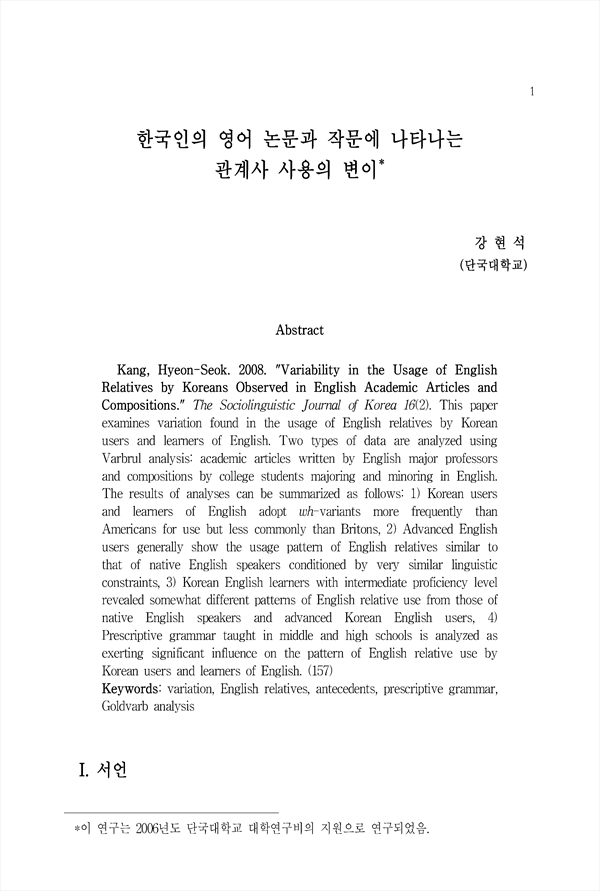 1

한국인의 영어 논문과 작문에 나타나는 관계사 사용의 변이*

강 현 석
(단국대학교)

Abstract

Kang, Hyeon-Seok. 2008. "Variability in the Usage of English Relatives by Koreans Observed in English Academic Articles and Compositions." The Sociolinguistic Journal of Korea 16(2). This paper examines variation found in the usage of English relatives by Korean users and learners of English. Two types of data are analyzed using Varbrul analysis: academic articles written by English major professors and compositions by college students majoring and minoring in English. The results of analyses can be summarized as follows: 1) Korean users and learners of English adopt wh-variants more frequently than Americans for use but less commonly than Britons, 2) Advanced English users generally show the usage pattern of English relatives similar to that of native English speakers conditioned by very similar linguistic constraints, 3) Korean English learners with intermediate proficiency level revealed somewhat different patterns of English relative use from those of native English speakers and advanced Korean English users, 4) Prescriptive grammar taught in middle and high schools is analyzed as exerting significant influence on the pattern of English relative use by Korean users and learners of English. (157)
Keywords: variation, English relatives, antecedents, prescriptive grammar, Goldvarb analysis

I. 서언

*이 연구는 2006년도 단국대학교 대학연구비의 지원으로 연구되었음.